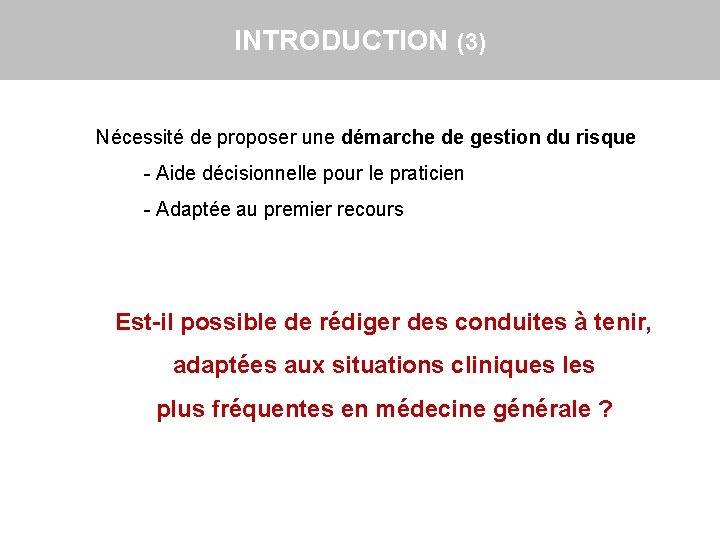 INTRODUCTION (3)

Nécessité de proposer une démarche de gestion du risque

- Aide décisionnelle pour le praticien

- Adaptée au premier recours

Est-il possible de rédiger des conduites à tenir, adaptées aux situations cliniques les plus fréquentes en médecine générale ?